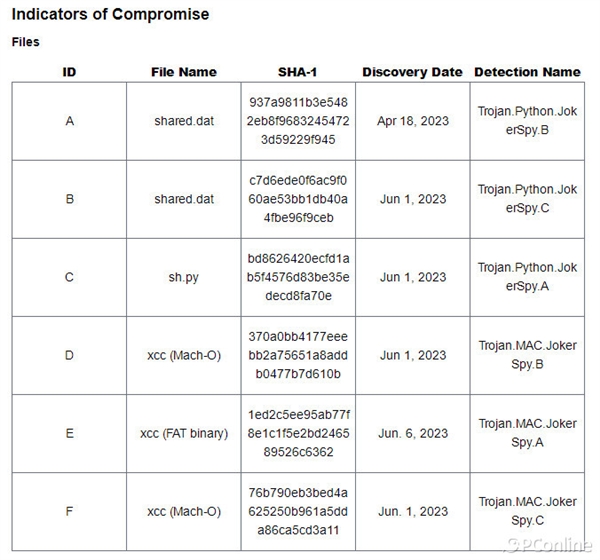 Indicators of Compromise

Files

| ID | File Name | SHA-1 | Discovery Date | Detection Name |
|---|---|---|---|---|
| A | shared.dat | 937a9811b3e5482eb8f96832454723d59229f945 | Apr 18, 2023 | Trojan.Python.JokerSpy.B |
| B | shared.dat | c7d6ede0f6ac9f060ae53bb1db40a4fbe96f9ceb | Jun 1, 2023 | Trojan.Python.JokerSpy.C |
| C | sh.py | bd8626420ecfd1ab5f4576d83be35edecd8fa70e | Jun 1, 2023 | Trojan.Python.JokerSpy.A |
| D | xcc (Mach-O) | 370a0bb4177eeebb2a75651a8addb0477b7d610b | Jun 1, 2023 | Trojan.MAC.JokerSpy.B |
| E | xcc (FAT binary) | 1ed2c5ee95ab77f8e1c1f5e2bd246589526c6362 | Jun. 6, 2023 | Trojan.MAC.JokerSpy.A |
| F | xcc (Mach-O) | 76b790eb3bed4a625250b961a5dda86ca5cd3a11 | Jun. 1, 2023 | Trojan.MAC.JokerSpy.C |

PConline